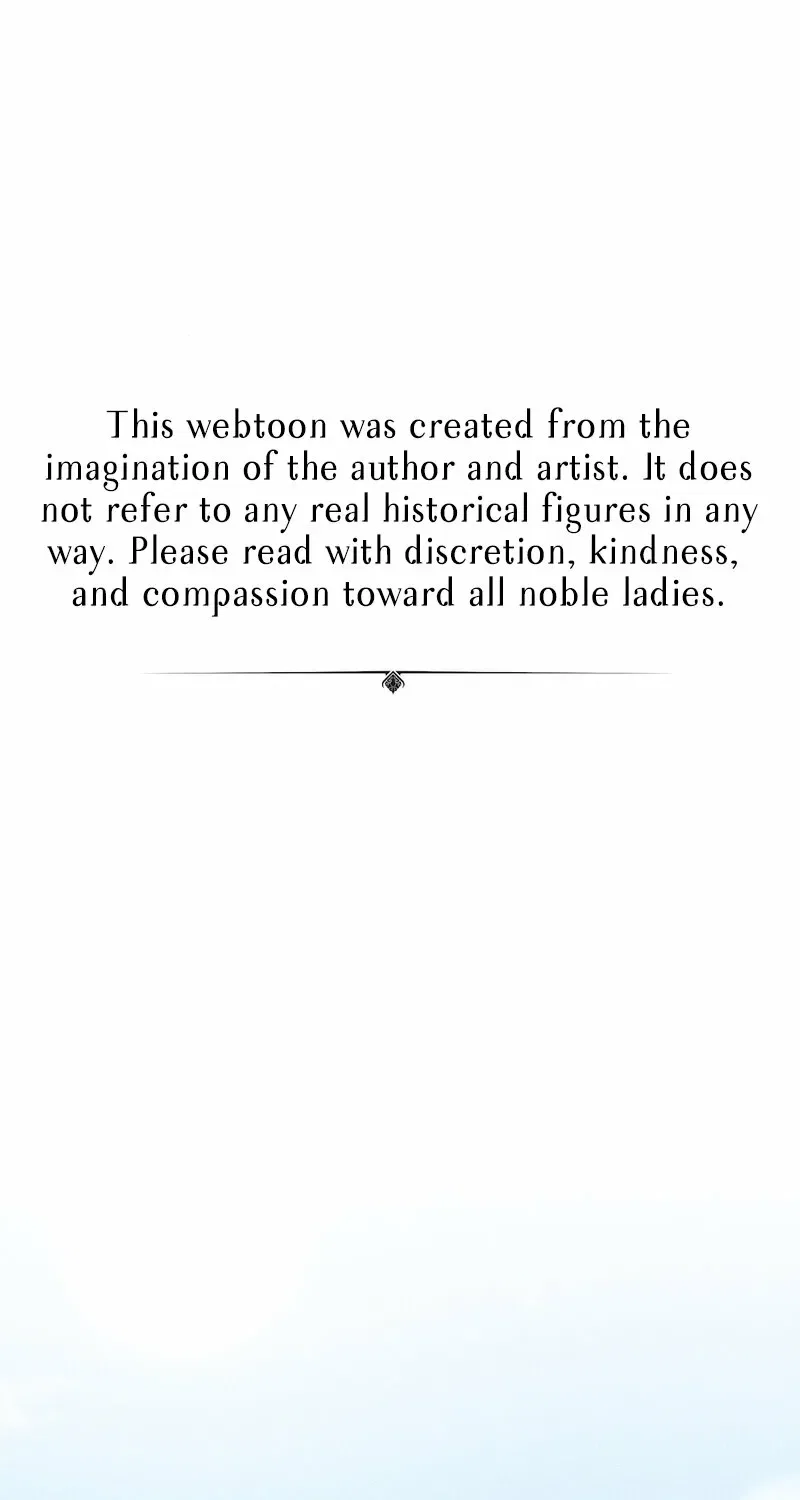 This webtoon was created from the imagination of the author and artist. It does not refer to any real historical figures in any way. Please read with discretion, kindness, and compassion toward all noble ladies.